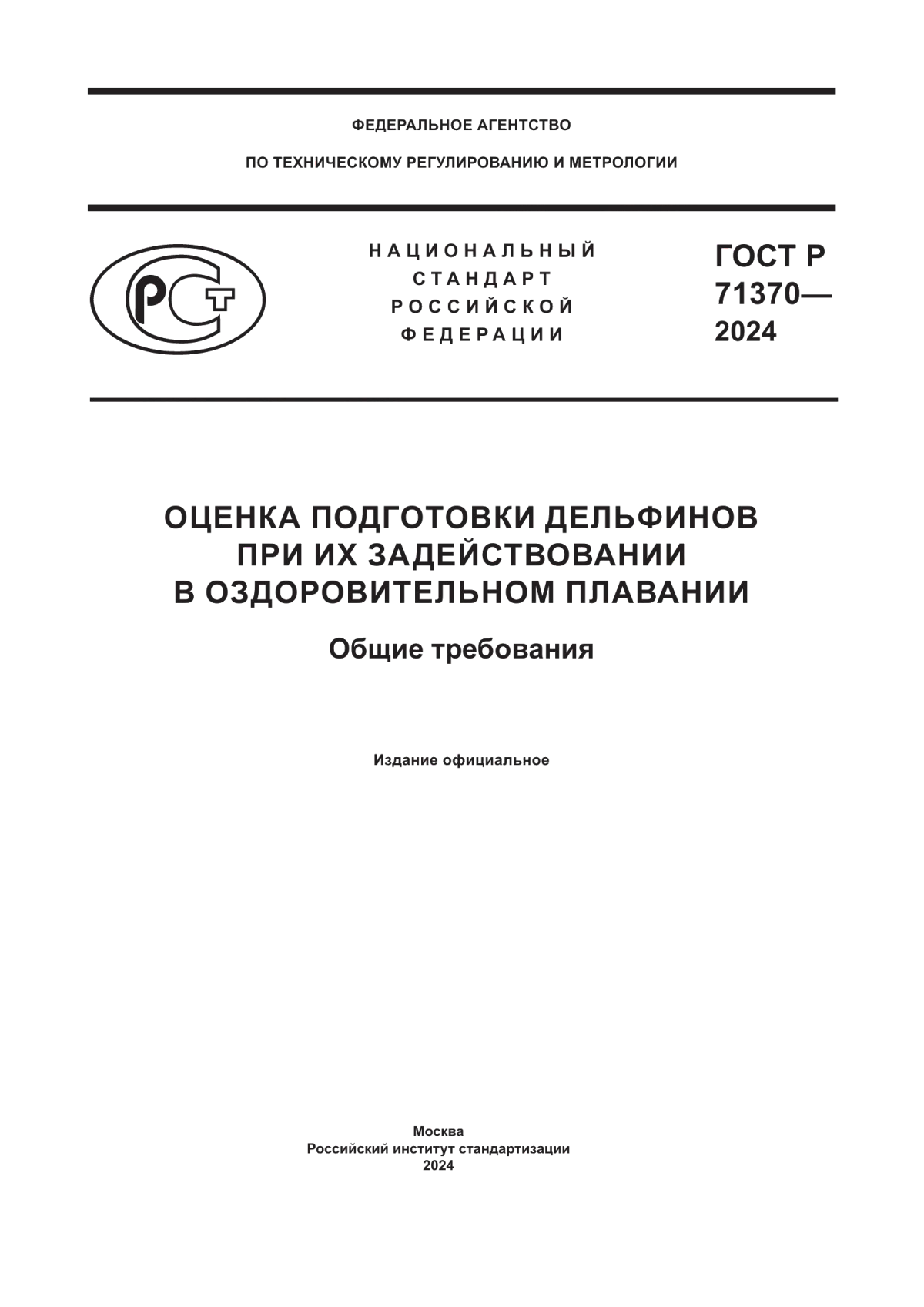 ФЕДЕРАЛЬНОЕ АГЕНТСТВО

ПО ТЕХНИЧЕСКОМУ РЕГУЛИРОВАНИЮ И МЕТРОЛОГИИ

РСТ

НАЦИОНАЛЬНЫЙ
СТАНДАРТ
РОССИЙСКОЙ
ФЕДЕРАЦИИ

ГОСТ Р
71370—
2024

ОЦЕНКА ПОДГОТОВКИ ДЕЛЬФИНОВ
ПРИ ИХ ЗАДЕЙСТВОВАНИИ
В ОЗДОРОВИТЕЛЬНОМ ПЛАВАНИИ

Общие требования

Издание официальное

Москва
Российский институт стандартизации
2024